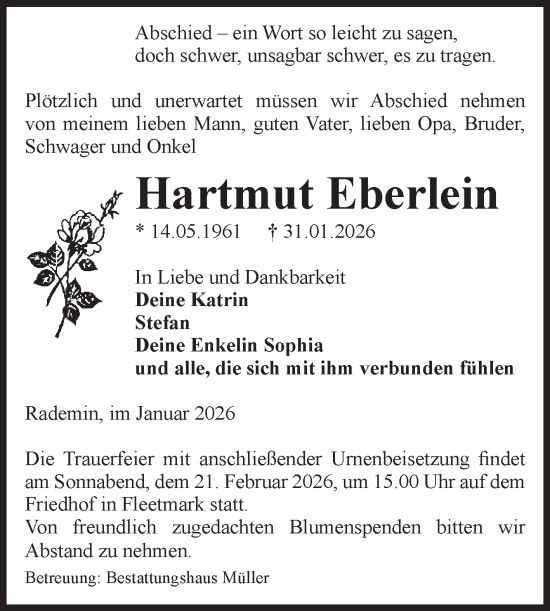 Abschied – ein Wort so leicht zu sagen,
doch schwer, unsagbar schwer, es zu tragen.

Plötzlich und unerwartet müssen wir Abschied nehmen von meinem lieben Mann, guten Vater, lieben Opa, Bruder, Schwager und Onkel

Hartmut Eberlein

* 14.05.1961 † 31.01.2026

In Liebe und Dankbarkeit
Deine Katrin
Stefan
Deine Enkelin Sophia
und alle, die sich mit ihm verbunden fühlen

Rademin, im Januar 2026

Die Trauerfeier mit anschließender Urnenbeisetzung findet am Sonnabend, dem 21. Februar 2026, um 15.00 Uhr auf dem Friedhof in Fleetmark statt.
Von freundlich zugedachten Blumenspenden bitten wir Abstand zu nehmen.

Betreuung: Bestattungshaus Müller